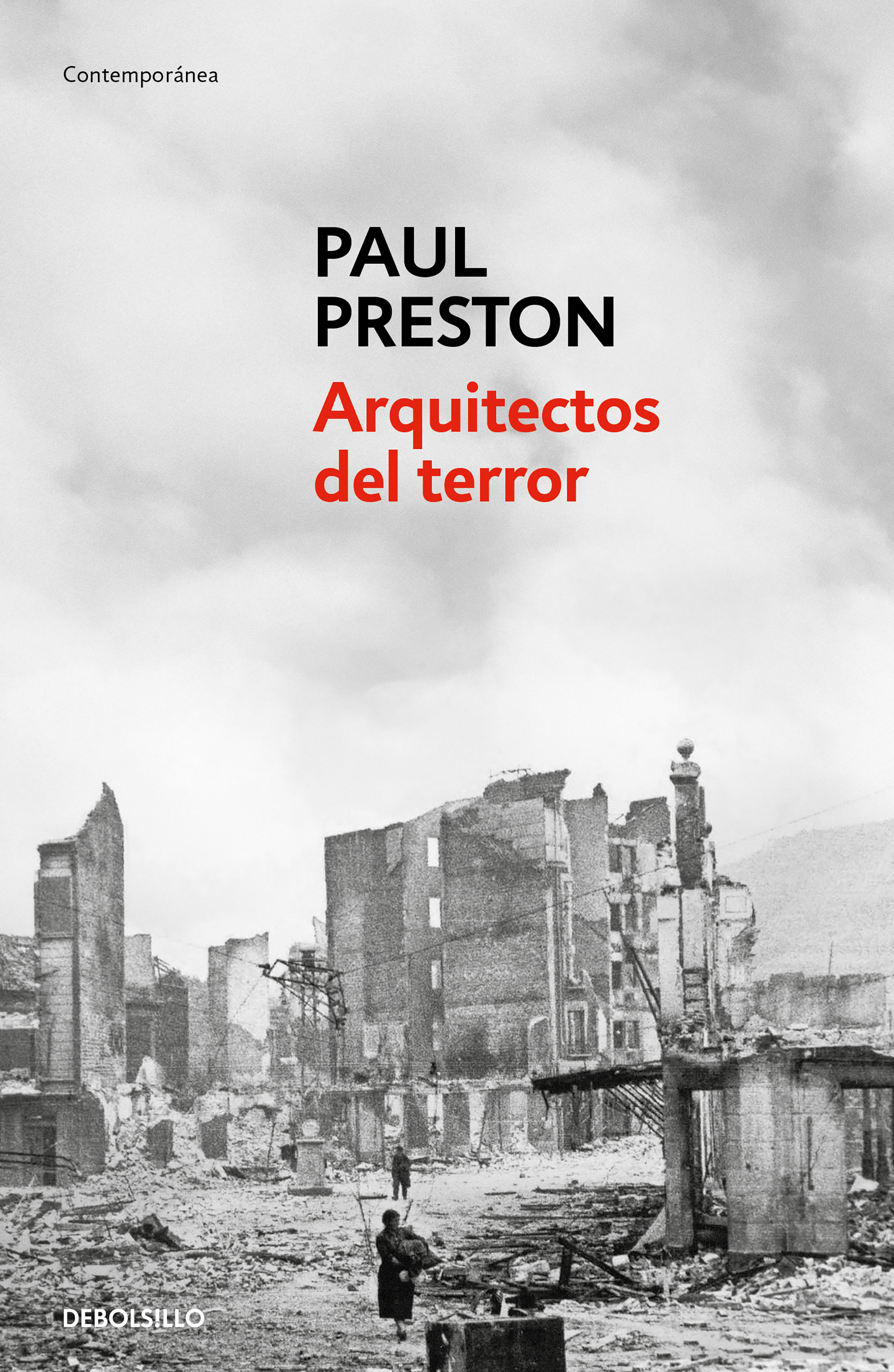 Contemporánea

PAUL
PRESTON

Arquitectos
del terror

DEBOLS!LLO